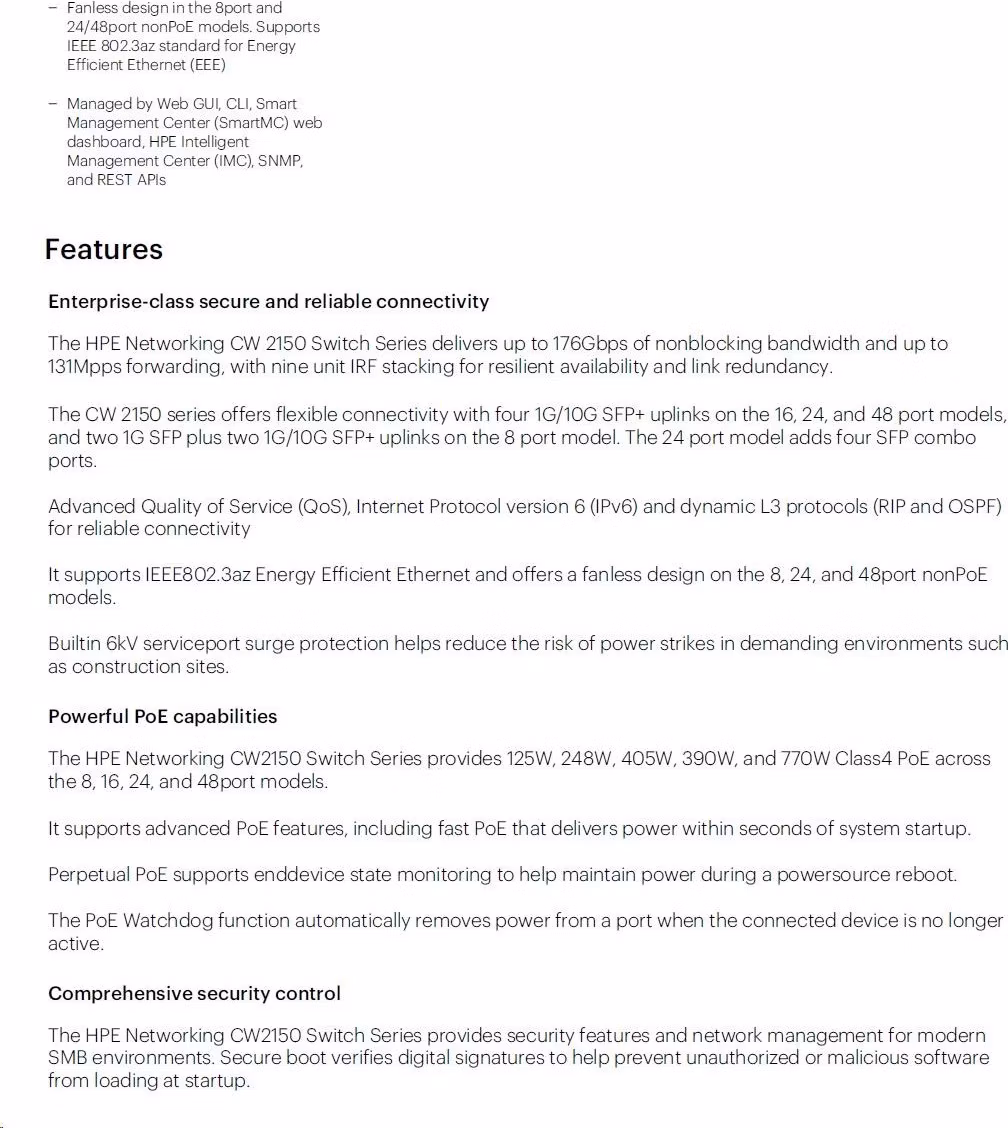 – Fanless design in the 8port and 24/48port nonPoE models. Supports IEEE 802.3az standard for Energy Efficient Ethernet (EEE)

– Managed by Web GUI, CLI, Smart Management Center (SmartMC) web dashboard, HPE Intelligent Management Center (IMC), SNMP, and REST APIs

Features

Enterprise-class secure and reliable connectivity

The HPE Networking CW 2150 Switch Series delivers up to 176Gbps of nonblocking bandwidth and up to 131Mpps forwarding, with nine unit IRF stacking for resilient availability and link redundancy.

The CW 2150 series offers flexible connectivity with four 1G/10G SFP+ uplinks on the 16, 24, and 48 port models, and two 1G SFP plus two 1G/10G SFP+ uplinks on the 8 port model. The 24 port model adds four SFP combo ports.

Advanced Quality of Service (QoS), Internet Protocol version 6 (IPv6) and dynamic L3 protocols (RIP and OSPF) for reliable connectivity

It supports IEEE802.3az Energy Efficient Ethernet and offers a fanless design on the 8, 24, and 48port nonPoE models.

Builtin 6kV serviceport surge protection helps reduce the risk of power strikes in demanding environments such as construction sites.

Powerful PoE capabilities

The HPE Networking CW2150 Switch Series provides 125W, 248W, 405W, 390W, and 770W Class4 PoE across the 8, 16, 24, and 48port models.

It supports advanced PoE features, including fast PoE that delivers power within seconds of system startup.

Perpetual PoE supports enddevice state monitoring to help maintain power during a powersource reboot.

The PoE Watchdog function automatically removes power from a port when the connected device is no longer active.

Comprehensive security control

The HPE Networking CW2150 Switch Series provides security features and network management for modern SMB environments. Secure boot verifies digital signatures to help prevent unauthorized or malicious software from loading at startup.